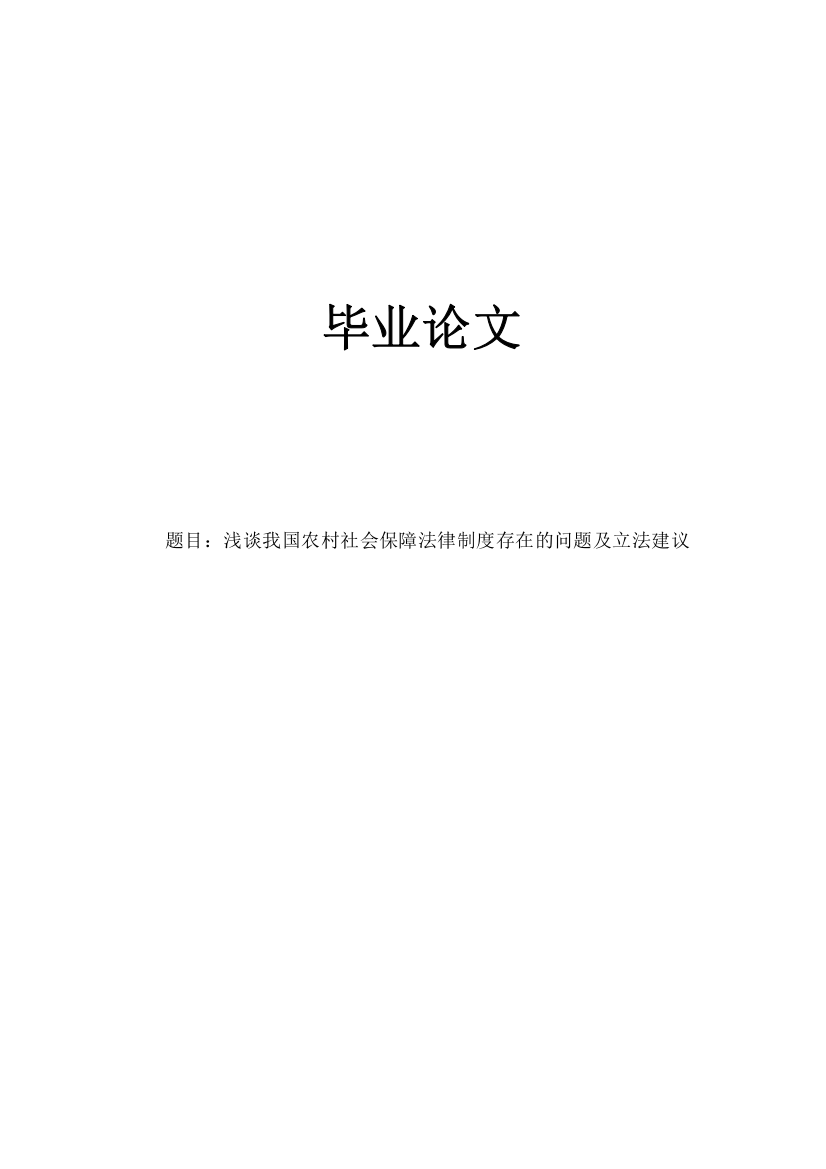 毕业论文

题目：浅谈我国农村社会保障法律制度存在的问题及立法建议